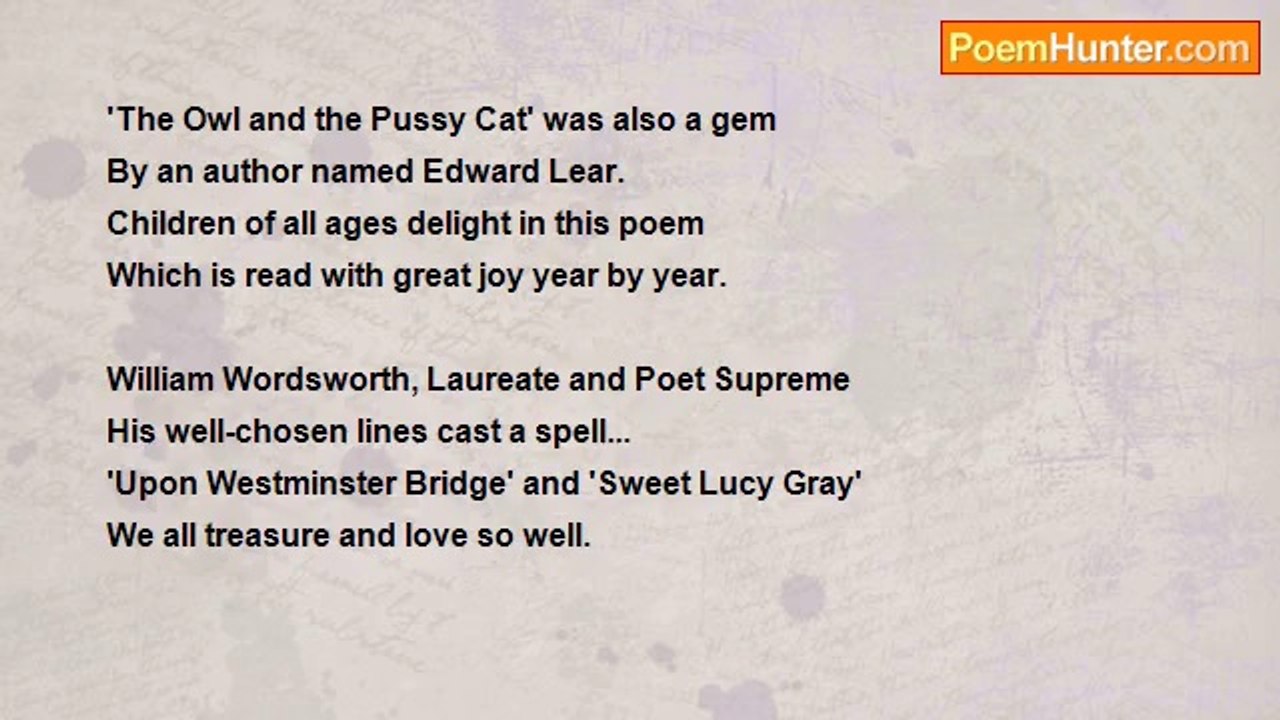 PoemHunter.com

'The Owl and the Pussy Cat' was also a gem
By an author named Edward Lear.
Children of all ages delight in this poem
Which is read with great joy year by year.

William Wordsworth, Laureate and Poet Supreme
His well-chosen lines cast a spell...
'Upon Westminster Bridge' and 'Sweet Lucy Gray'
We all treasure and love so well.